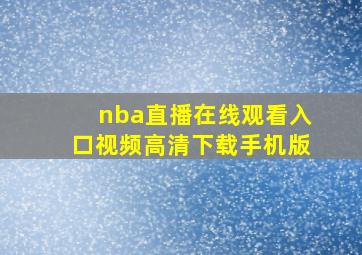 nba直播在线观看入口视频高清下载手机版